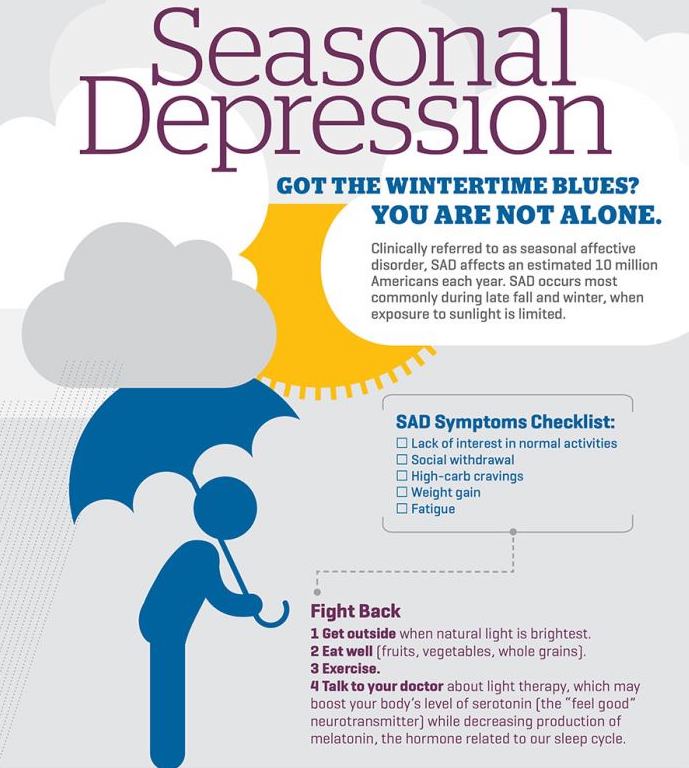 Seasonal Depression

GOT THE WINTERTIME BLUES?
YOU ARE NOT ALONE.

Clinically referred to as seasonal affective disorder, SAD affects an estimated 10 million Americans each year. SAD occurs most commonly during late fall and winter, when exposure to sunlight is limited.

SAD Symptoms Checklist:
☐ Lack of interest in normal activities
☐ Social withdrawal
☐ High-carb cravings
☐ Weight gain
☐ Fatigue

Fight Back
1 Get outside when natural light is brightest.
2 Eat well (fruits, vegetables, whole grains).
3 Exercise.
4 Talk to your doctor about light therapy, which may boost your body's level of serotonin (the "feel good" neurotransmitter) while decreasing production of melatonin, the hormone related to our sleep cycle.